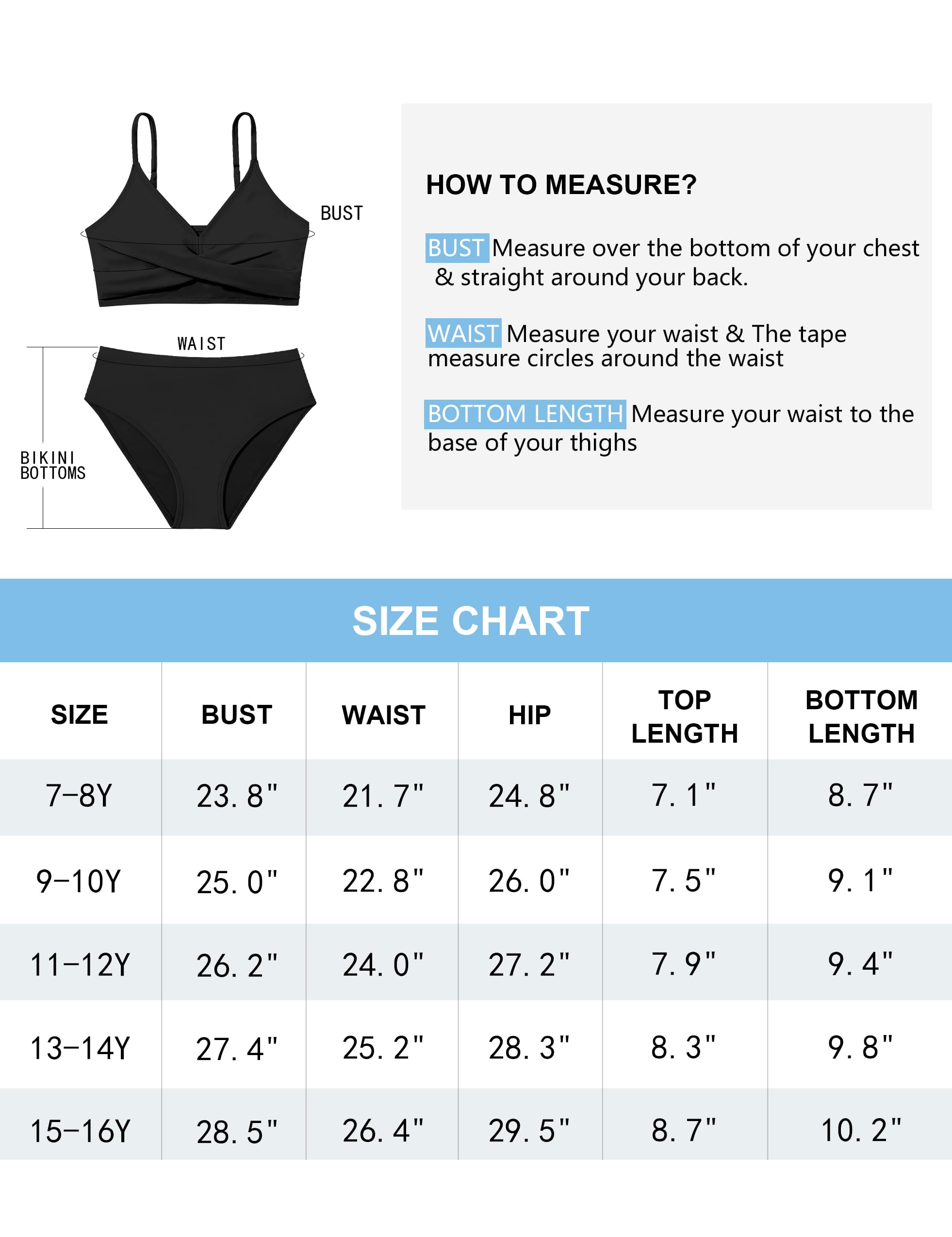 BUST

WAIST

BIKINI BOTTOMS

HOW TO MEASURE?

BUST Measure over the bottom of your chest & straight around your back.

WAIST Measure your waist & The tape measure circles around the waist

BOTTOM LENGTH Measure your waist to the base of your thighs

SIZE CHART

| SIZE | BUST | WAIST | HIP | TOP LENGTH | BOTTOM LENGTH |
|---|---|---|---|---|---|
| 7-8Y | 23.8" | 21.7" | 24.8" | 7.1" | 8.7" |
| 9-10Y | 25.0" | 22.8" | 26.0" | 7.5" | 9.1" |
| 11-12Y | 26.2" | 24.0" | 27.2" | 7.9" | 9.4" |
| 13-14Y | 27.4" | 25.2" | 28.3" | 8.3" | 9.8" |
| 15-16Y | 28.5" | 26.4" | 29.5" | 8.7" | 10.2" |